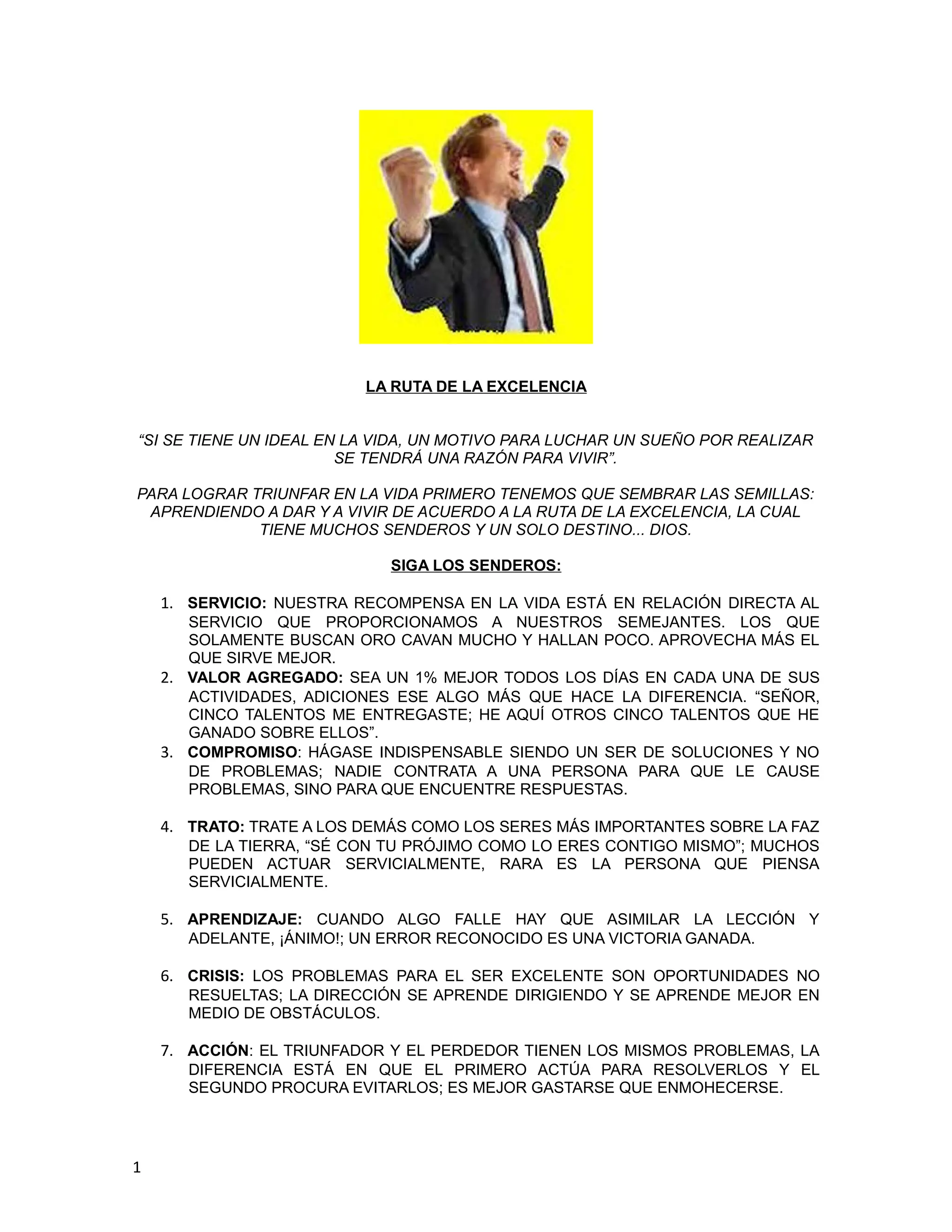 LA RUTA DE LA EXCELENCIA

“SI SE TIENE UN IDEAL EN LA VIDA, UN MOTIVO PARA LUCHAR UN SUEÑO POR REALIZAR SE TENDRÁ UNA RAZÓN PARA VIVIR”.

PARA LOGRAR TRIUNFAR EN LA VIDA PRIMERO TENEMOS QUE SEMBRAR LAS SEMILLAS: APRENDIENDO A DAR Y A VIVIR DE ACUERDO A LA RUTA DE LA EXCELENCIA, LA CUAL TIENE MUCHOS SENDEROS Y UN SOLO DESTINO... DIOS.

SIGA LOS SENDEROS:

1. SERVICIO: NUESTRA RECOMPENSA EN LA VIDA ESTÁ EN RELACIÓN DIRECTA AL SERVICIO QUE PROPORCIONAMOS A NUESTROS SEMEJANTES. LOS QUE SOLAMENTE BUSCAN ORO CAVAN MUCHO Y HALLAN POCO. APROVECHA MÁS EL QUE SIRVE MEJOR.
2. VALOR AGREGADO: SEA UN 1% MEJOR TODOS LOS DÍAS EN CADA UNA DE SUS ACTIVIDADES, ADICIONES ESE ALGO MÁS QUE HACE LA DIFERENCIA. “SEÑOR, CINCO TALENTOS ME ENTREGASTE; HE AQUÍ OTROS CINCO TALENTOS QUE HE GANADO SOBRE ELLOS”.
3. COMPROMISO: HÁGASE INDISPENSABLE SIENDO UN SER DE SOLUCIONES Y NO DE PROBLEMAS; NADIE CONTRATA A UNA PERSONA PARA QUE LE CAUSE PROBLEMAS, SINO PARA QUE ENCUENTRE RESPUESTAS.

4. TRATO: TRATE A LOS DEMÁS COMO LOS SERES MÁS IMPORTANTES SOBRE LA FAZ DE LA TIERRA, “SÉ CON TU PRÓJIMO COMO LO ERES CONTIGO MISMO”; MUCHOS PUEDEN ACTUAR SERVICIALMENTE, RARA ES LA PERSONA QUE PIENSA SERVICIALMENTE.

5. APRENDIZAJE: CUANDO ALGO FALLE HAY QUE ASIMILAR LA LECCIÓN Y ADELANTE, ¡ÁNIMO!; UN ERROR RECONOCIDO ES UNA VICTORIA GANADA.

6. CRISIS: LOS PROBLEMAS PARA EL SER EXCELENTE SON OPORTUNIDADES NO RESUELTAS; LA DIRECCIÓN SE APRENDE DIRIGIENDO Y SE APRENDE MEJOR EN MEDIO DE OBSTÁCULOS.

7. ACCIÓN: EL TRIUNFADOR Y EL PERDEDOR TIENEN LOS MISMOS PROBLEMAS, LA DIFERENCIA ESTÁ EN QUE EL PRIMERO ACTÚA PARA RESOLVERLOS Y EL SEGUNDO PROCURA EVITARLOS; ES MEJOR GASTARSE QUE ENMOHECERSE.

1